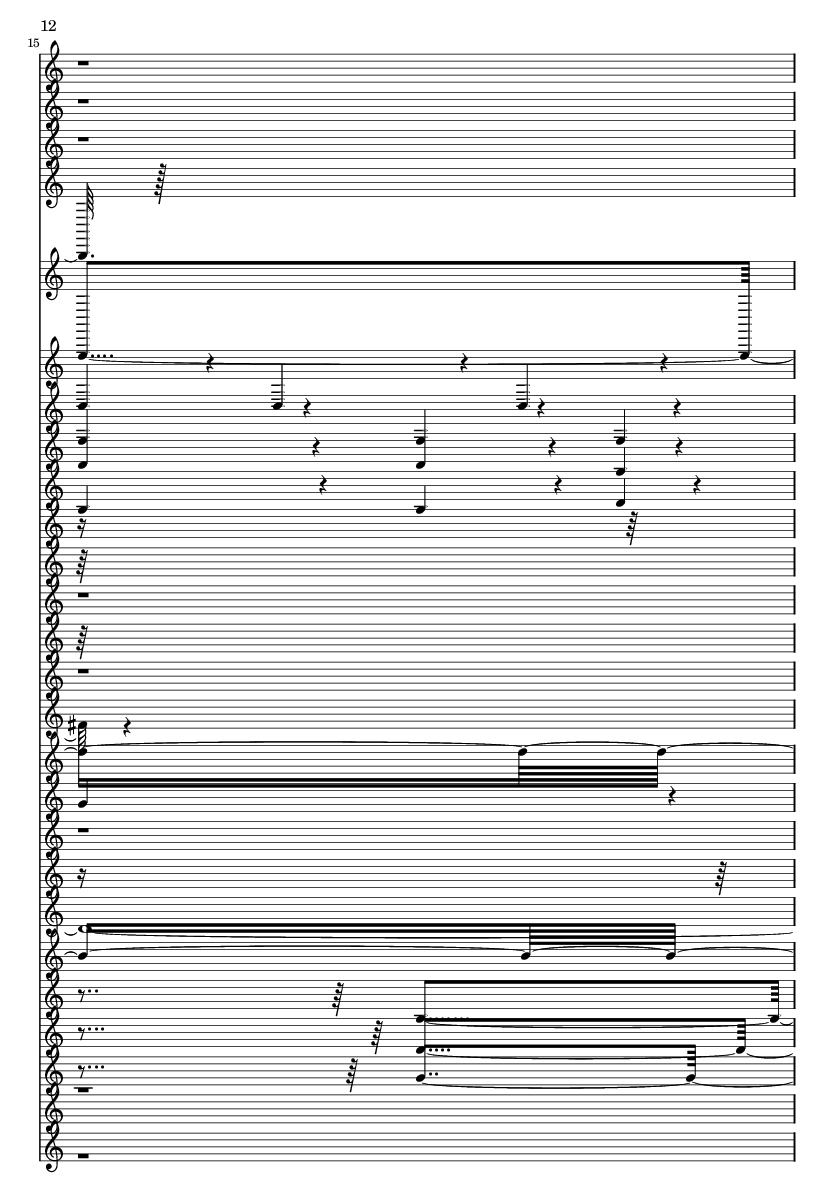 12

15